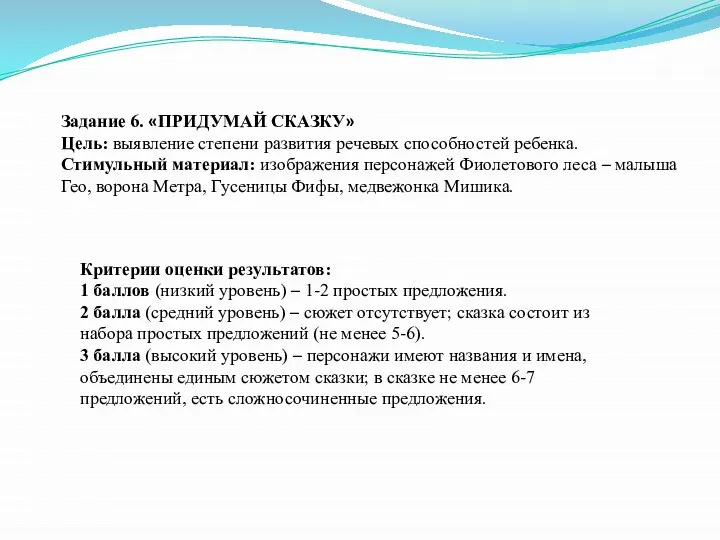 Задание 6. «ПРИДУМАЙ СКАЗКУ»
Цель: выявление степени развития речевых способностей ребенка.
Стимульный материал: изображения персонажей Фиолетового леса – малыша Гео, ворона Метра, Гусеницы Фифы, медвежонка Мишика.

Критерии оценки результатов:
1 баллов (низкий уровень) – 1-2 простых предложения.
2 балла (средний уровень) – сюжет отсутствует; сказка состоит из набора простых предложений (не менее 5-6).
3 балла (высокий уровень) – персонажи имеют названия и имена, объединены единым сюжетом сказки; в сказке не менее 6-7 предложений, есть сложносочиненные предложения.